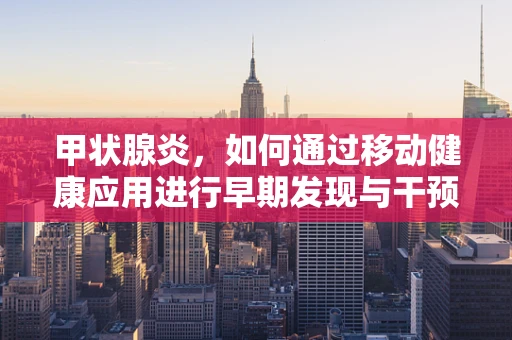 甲状腺炎，如何通过移动健康应用进行早期发现与干预